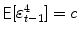 $E[\varepsilon_{t-1}^{4}] = c$